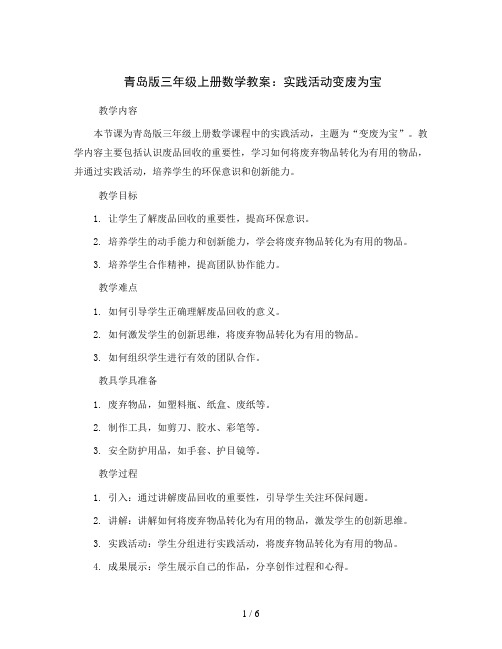 青岛版三年级上册数学教案：实践活动变废为宝

教学内容

本节课为青岛版三年级上册数学课程中的实践活动，主题为“变废为宝”。教学内容主要包括认识废品回收的重要性，学习如何将废弃物品转化为有用的物品，并通过实践活动，培养学生的环保意识和创新能力。

教学目标

1. 让学生了解废品回收的重要性，提高环保意识。

2. 培养学生的动手能力和创新能力，学会将废弃物品转化为有用的物品。

3. 培养学生合作精神，提高团队协作能力。

教学难点

1. 如何引导学生正确理解废品回收的意义。

2. 如何激发学生的创新思维，将废弃物品转化为有用的物品。

3. 如何组织学生进行有效的团队合作。

教具学具准备

1. 废弃物品，如塑料瓶、纸盒、废纸等。

2. 制作工具，如剪刀、胶水、彩笔等。

3. 安全防护用品，如手套、护目镜等。

教学过程

1. 引入：通过讲解废品回收的重要性，引导学生关注环保问题。

2. 讲解：讲解如何将废弃物品转化为有用的物品，激发学生的创新思维。

3. 实践活动：学生分组进行实践活动，将废弃物品转化为有用的物品。

4. 成果展示：学生展示自己的作品，分享创作过程和心得。

1 / 6